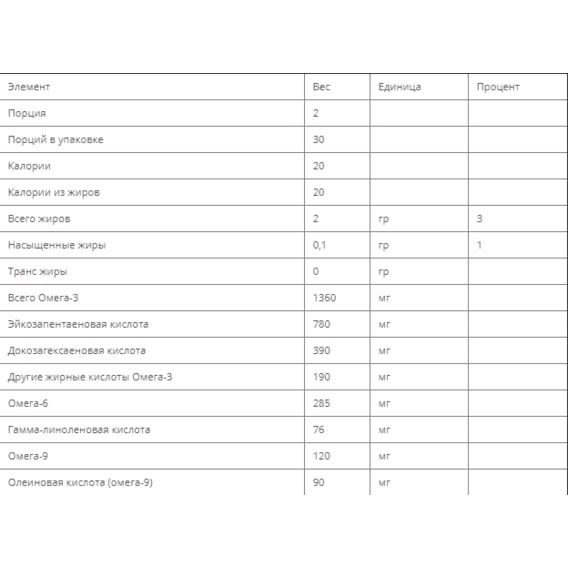 | Элемент | Вес | Единица | Процент |
|---|---|---|---|
| Порция | 2 | | |
| Порций в упаковке | 30 | | |
| Калории | 20 | | |
| Калории из жиров | 20 | | |
| Всего жиров | 2 | гр | 3 |
| Насыщенные жиры | 0,1 | гр | 1 |
| Транс жиры | 0 | гр | |
| Всего Омега-3 | 1360 | мг | |
| Эйкозапентаеновая кислота | 780 | мг | |
| Докозагексаеновая кислота | 390 | мг | |
| Другие жирные кислоты Омега-3 | 190 | мг | |
| Омега-6 | 285 | мг | |
| Гамма-линоленовая кислота | 76 | мг | |
| Омега-9 | 120 | мг | |
| Олеиновая кислота (омега-9) | 90 | мг | |